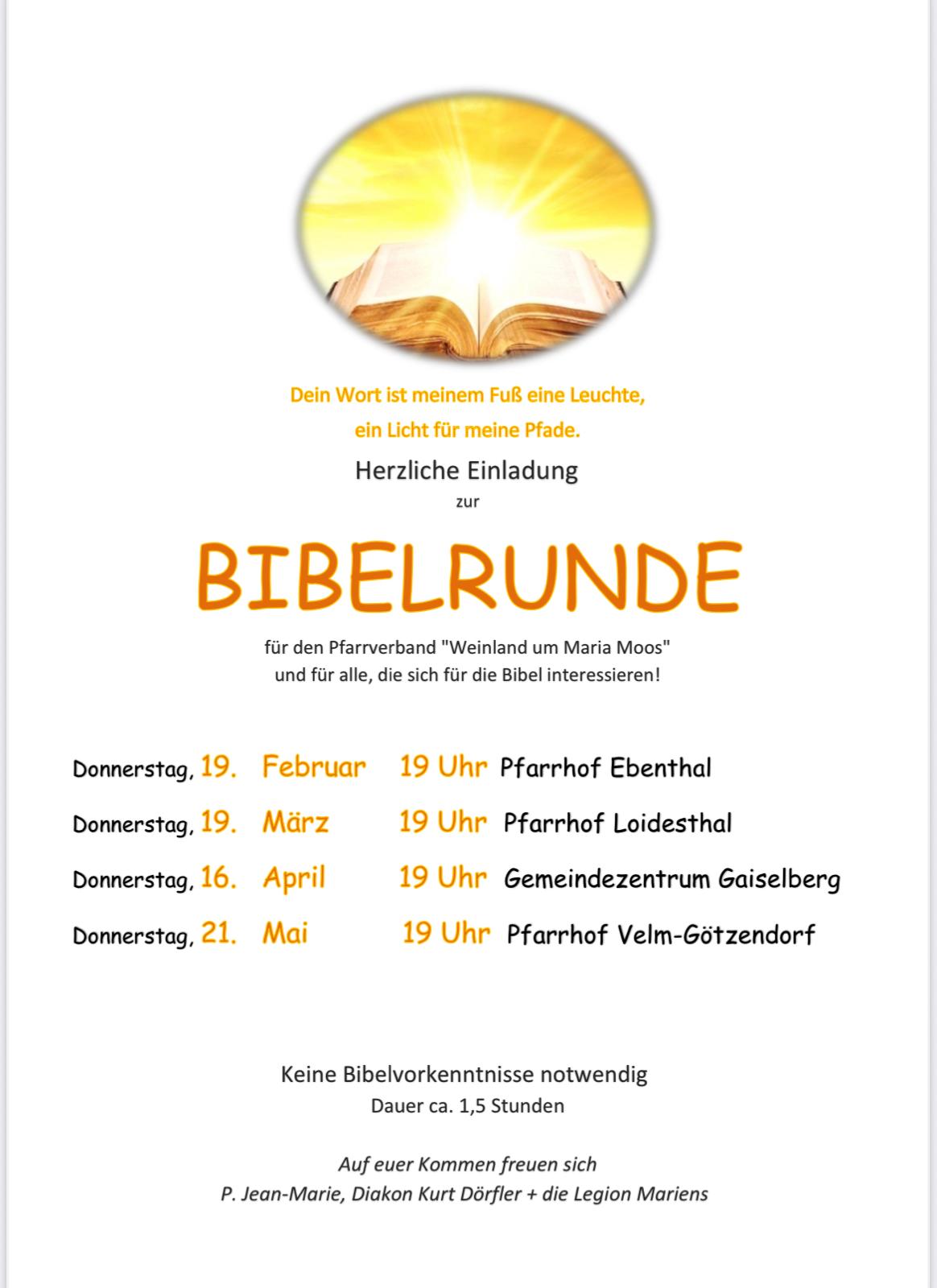 Dein Wort ist meinem Fuß eine Leuchte, ein Licht für meine Pfade.

Herzliche Einladung

zur

BIBELRUNDE

für den Pfarrverband "Weinland um Maria Moos" und für alle, die sich für die Bibel interessieren!

Donnerstag, 19. Februar 19 Uhr Pfarrhof Ebenthal

Donnerstag, 19. März 19 Uhr Pfarrhof Loidesthal

Donnerstag, 16. April 19 Uhr Gemeindezentrum Gaiselberg

Donnerstag, 21. Mai 19 Uhr Pfarrhof Velm-Götzendorf

Keine Bibelvorkenntnisse notwendig

Dauer ca. 1,5 Stunden

Auf euer Kommen freuen sich

P. Jean-Marie, Diakon Kurt Dörfler + die Legion Mariens